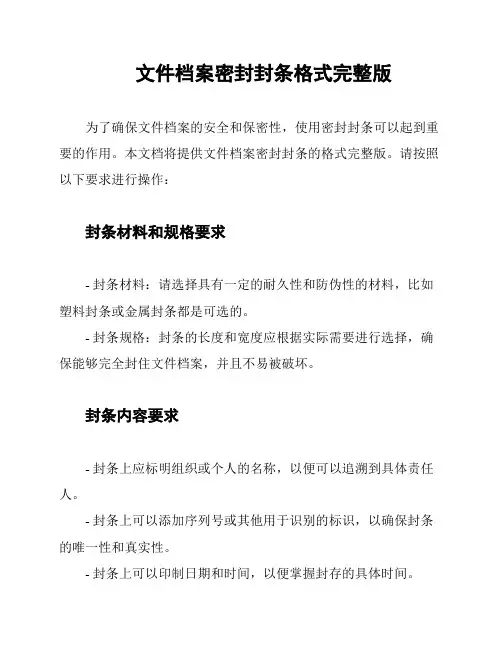 文件档案密封封条格式完整版

为了确保文件档案的安全和保密性，使用密封封条可以起到重要的作用。本文档将提供文件档案密封封条的格式完整版。请按照以下要求进行操作：

封条材料和规格要求

- 封条材料：请选择具有一定的耐久性和防伪性的材料，比如塑料封条或金属封条都是可选的。
- 封条规格：封条的长度和宽度应根据实际需要进行选择，确保能够完全封住文件档案，并且不易被破坏。

封条内容要求

- 封条上应标明组织或个人的名称，以便可以追溯到具体责任人。
- 封条上可以添加序列号或其他用于识别的标识，以确保封条的唯一性和真实性。
- 封条上可以印制日期和时间，以便掌握封存的具体时间。